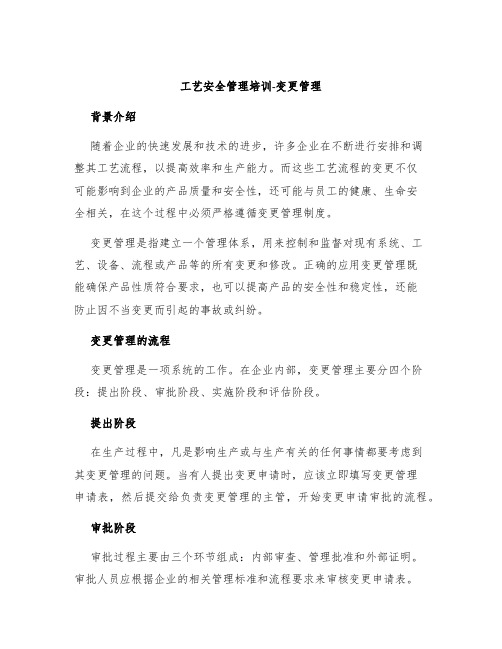 工艺安全管理培训-变更管理

背景介绍

随着企业的快速发展和技术的进步，许多企业在不断进行安排和调整其工艺流程，以提高效率和生产能力。而这些工艺流程的变更不仅可能影响到企业的产品质量和安全性，还可能与员工的健康、生命安全相关，在这个过程中必须严格遵循变更管理制度。

变更管理是指建立一个管理体系，用来控制和监督对现有系统、工艺、设备、流程或产品等的所有变更和修改。正确的应用变更管理既能确保产品性质符合要求，也可以提高产品的安全性和稳定性，还能防止因不当变更而引起的事故或纠纷。

变更管理的流程

变更管理是一项系统的工作。在企业内部，变更管理主要分四个阶段：提出阶段、审批阶段、实施阶段和评估阶段。

提出阶段

在生产过程中，凡是影响生产或与生产有关的任何事情都要考虑到其变更管理的问题。当有人提出变更申请时，应该立即填写变更管理申请表，然后提交给负责变更管理的主管，开始变更申请审批的流程。

审批阶段

审批过程主要由三个环节组成：内部审查、管理批准和外部证明。审批人员应根据企业的相关管理标准和流程要求来审核变更申请表。